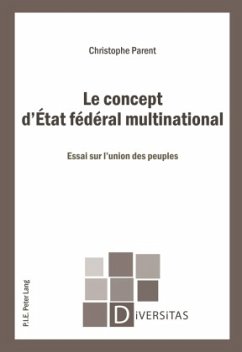 Christophe Parent

Le concept d'État fédéral multinational

Essai sur l'union des peuples

P.I.E. Peter Lang

DiVERSiTAS